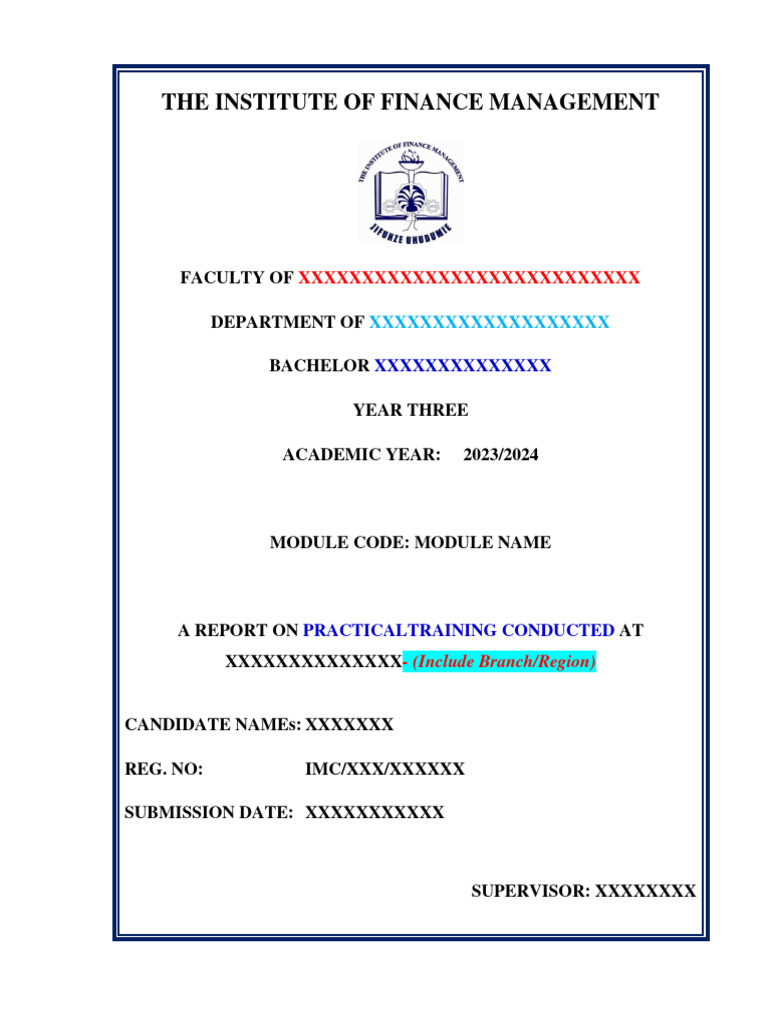 THE INSTITUTE OF FINANCE MANAGEMENT

THE INSTITUTE OF FINANCE MANAGEMENT
JIFUNZE UHUDUMIE

FACULTY OF XXXXXXXXXXXXXXXXXXXXXXXXXXX

DEPARTMENT OF XXXXXXXXXXXXXXXXXXX

BACHELOR XXXXXXXXXXXXXX

YEAR THREE

ACADEMIC YEAR: 2023/2024

MODULE CODE: MODULE NAME

A REPORT ON PRACTICALTRAINING CONDUCTED AT XXXXXXXXXXXXXX- (Include Branch/Region)

CANDIDATE NAMEs: XXXXXXX

REG. NO: IMC/XXX/XXXXXX

SUBMISSION DATE: XXXXXXXXXXX

SUPERVISOR: XXXXXXXX